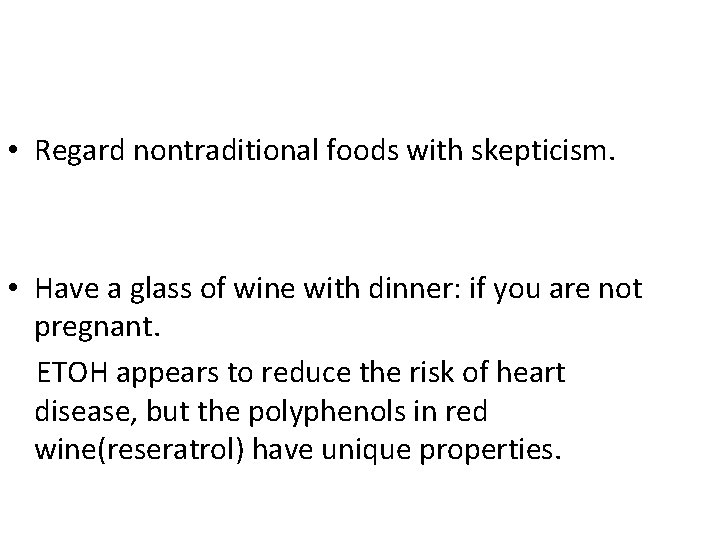 • Regard nontraditional foods with skepticism.

• Have a glass of wine with dinner: if you are not pregnant.

ETOH appears to reduce the risk of heart disease, but the polyphenols in red wine(reseratrol) have unique properties.